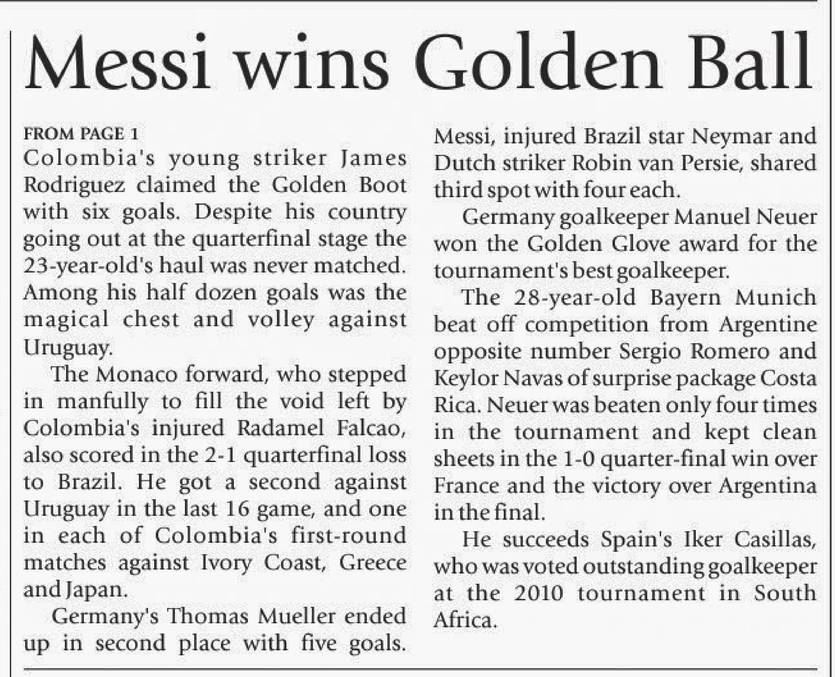 Messi wins Golden Ball

FROM PAGE 1

Colombia's young striker James Rodriguez claimed the Golden Boot with six goals. Despite his country going out at the quarterfinal stage the 23-year-old's haul was never matched. Among his half dozen goals was the magical chest and volley against Uruguay.

The Monaco forward, who stepped in manfully to fill the void left by Colombia's injured Radamel Falcao, also scored in the 2-1 quarterfinal loss to Brazil. He got a second against Uruguay in the last 16 game, and one in each of Colombia's first-round matches against Ivory Coast, Greece and Japan.

Germany's Thomas Mueller ended up in second place with five goals. Messi, injured Brazil star Neymar and Dutch striker Robin van Persie, shared third spot with four each.

Germany goalkeeper Manuel Neuer won the Golden Glove award for the tournament's best goalkeeper.

The 28-year-old Bayern Munich beat off competition from Argentine opposite number Sergio Romero and Keylor Navas of surprise package Costa Rica. Neuer was beaten only four times in the tournament and kept clean sheets in the 1-0 quarter-final win over France and the victory over Argentina in the final.

He succeeds Spain's Iker Casillas, who was voted outstanding goalkeeper at the 2010 tournament in South Africa.